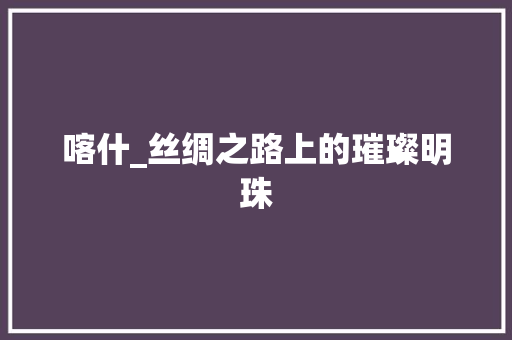 喀什_丝绸之路上的璀璨明珠